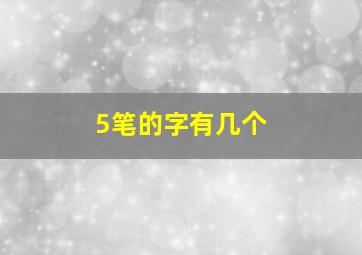 5笔的字有几个